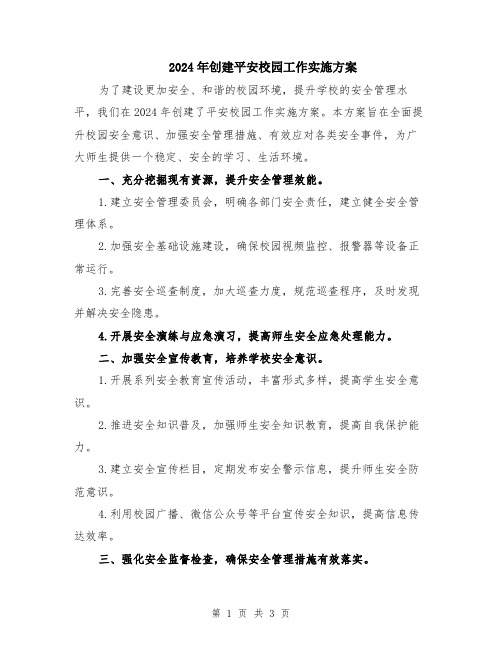 2024年创建平安校园工作实施方案

为了建设更加安全、和谐的校园环境，提升学校的安全管理水平，我们在2024年创建了平安校园工作实施方案。本方案旨在全面提升校园安全意识、加强安全管理措施、有效应对各类安全事件，为广大师生提供一个稳定、安全的学习、生活环境。

一、充分挖掘现有资源，提升安全管理效能。

1.建立安全管理委员会，明确各部门安全责任，建立健全安全管理体系。

2.加强安全基础设施建设，确保校园视频监控、报警器等设备正常运行。

3.完善安全巡查制度，加大巡查力度，规范巡查程序，及时发现并解决安全隐患。

4.开展安全演练与应急演习，提高师生安全应急处理能力。

二、加强安全宣传教育，培养学校安全意识。

1.开展系列安全教育宣传活动，丰富形式多样，提高学生安全意识。

2.推进安全知识普及，加强师生安全知识教育，提高自我保护能力。

3.建立安全宣传栏目，定期发布安全警示信息，提升师生安全防范意识。

4.利用校园广播、微信公众号等平台宣传安全知识，提高信息传达效率。

三、强化安全监督检查，确保安全管理措施有效落实。

第 1 页 共 3 页